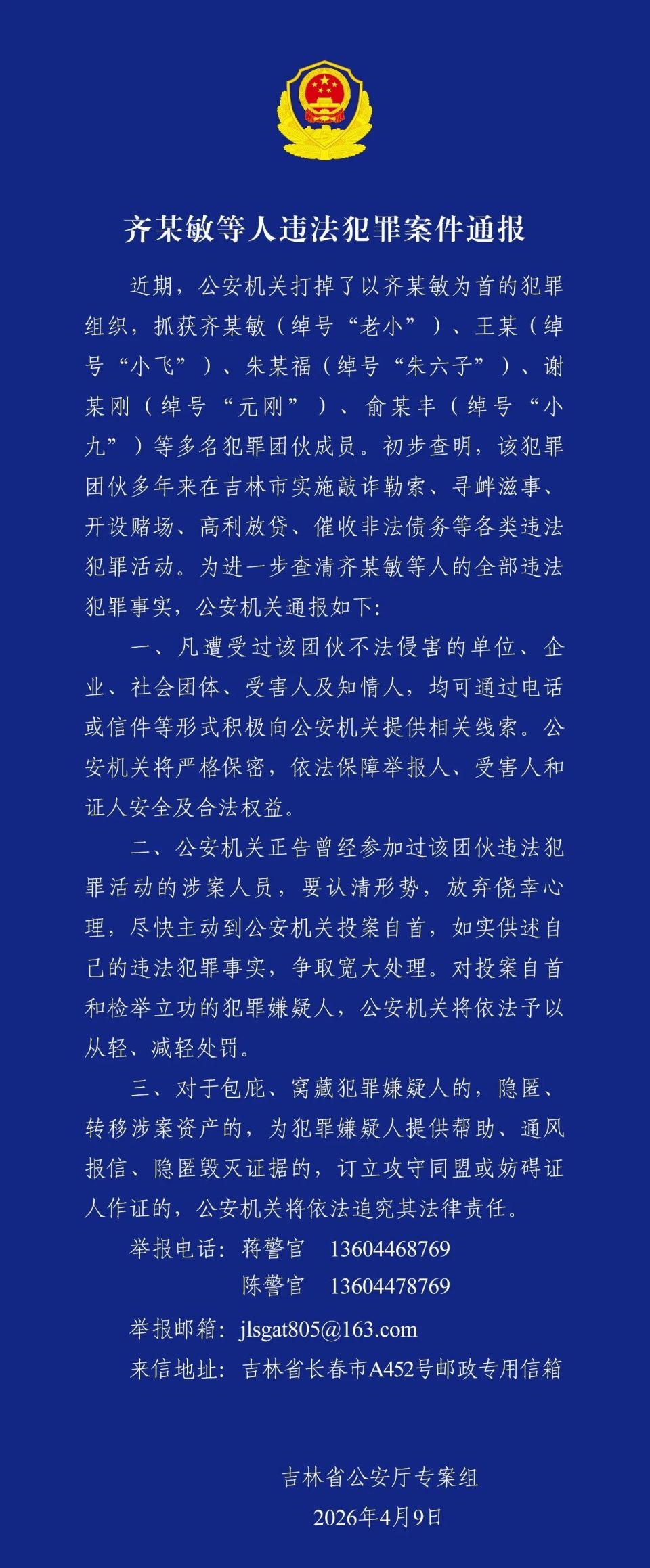 齐某敏等人违法犯罪案件通报

近期，公安机关打掉了以齐某敏为首的犯罪组织，抓获齐某敏（绰号“老小”）、王某（绰号“小飞”）、朱某福（绰号“朱六子”）、谢某刚（绰号“元刚”）、俞某丰（绰号“小九”）等多名犯罪团伙成员。初步查明，该犯罪团伙多年来在吉林市实施敲诈勒索、寻衅滋事、开设赌场、高利放贷、催收非法债务等各类违法犯罪活动。为进一步查清齐某敏等人的全部违法犯罪事实，公安机关通报如下:

一、凡遭受过该团伙不法侵害的单位、企业、社会团体、受害人及知情人，均可通过电话或信件等形式积极向公安机关提供相关线索。公安机关将严格保密，依法保障举报人、受害人和证人安全及合法权益。

二、公安机关正告曾经参加过该团伙违法犯罪活动的涉案人员，要认清形势，放弃侥幸心理，尽快主动到公安机关投案自首，如实供述自己的违法犯罪事实，争取宽大处理。对投案自首和检举立功的犯罪嫌疑人，公安机关将依法予以从轻、减轻处罚。

三、对于包庇、窝藏犯罪嫌疑人的，隐匿、转移涉案资产的，为犯罪嫌疑人提供帮助、通风报信、隐匿毁灭证据的，订立攻守同盟或妨碍证人作证的，公安机关将依法追究其法律责任。

举报电话：蒋警官 13604468769
陈警官 13604478769

举报邮箱：jlsgat805@163.com

来信地址：吉林省长春市A452号邮政专用信箱

吉林省公安厅专案组
2026年4月9日